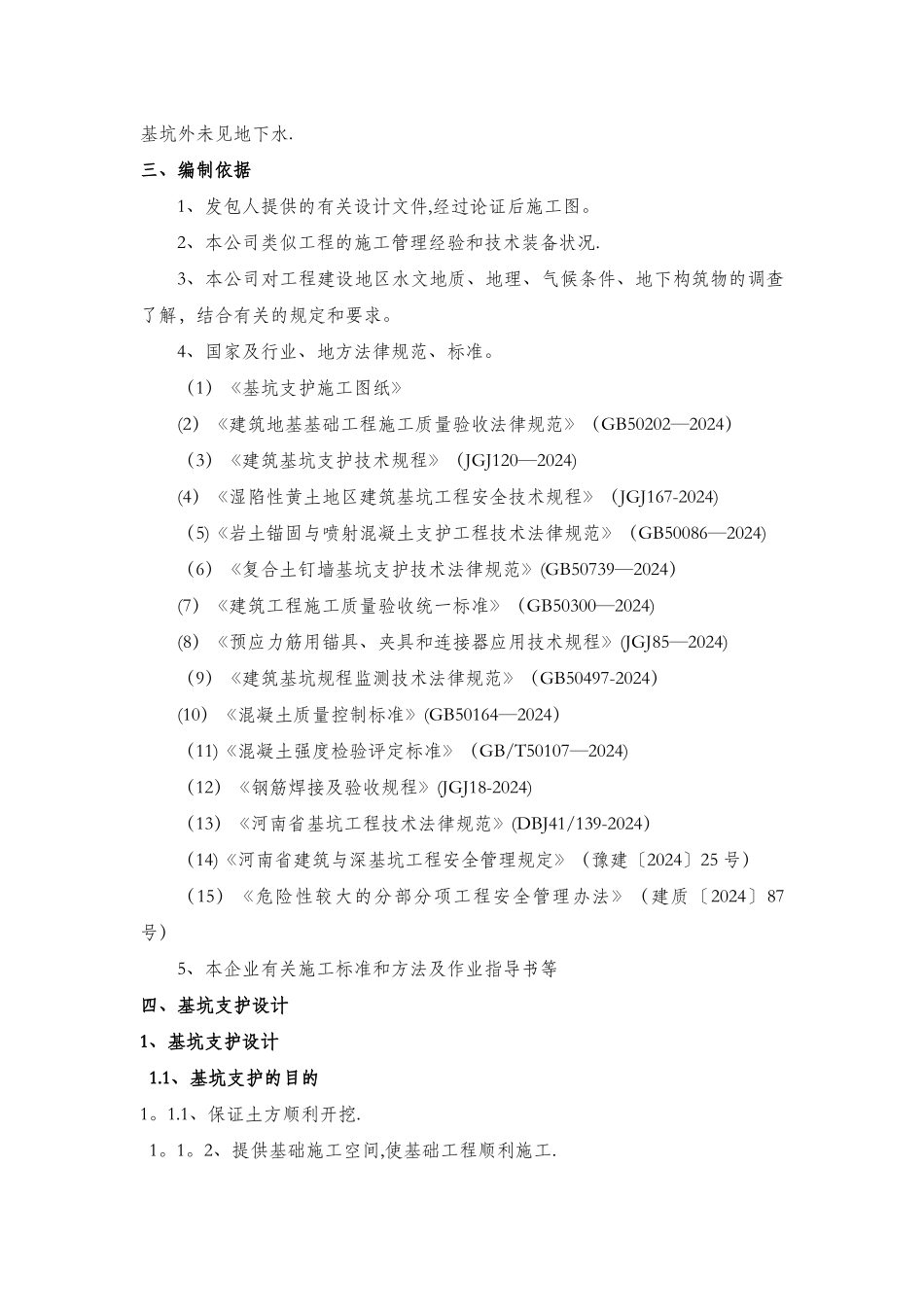 基坑外未见地下水.

三、编制依据

1、发包人提供的有关设计文件,经过论证后施工图。

2、本公司类似工程的施工管理经验和技术装备状况.

3、本公司对工程建设地区水文地质、地理、气候条件、地下构筑物的调查了解，结合有关的规定和要求。

4、国家及行业、地方法律规范、标准。

(1)《基坑支护施工图纸》

(2)《建筑地基基础工程施工质量验收法律规范》(GB50202—2024)

(3)《建筑基坑支护技术规程》(JGJ120—2024)

(4)《湿陷性黄土地区建筑基坑工程安全技术规程》(JGJ167-2024)

(5)《岩土锚固与喷射混凝土支护工程技术法律规范》(GB50086—2024)

(6)《复合土钉墙基坑支护技术法律规范》(GB50739—2024)

(7)《建筑工程施工质量验收统一标准》(GB50300—2024)

(8)《预应力筋用锚具、夹具和连接器应用技术规程》(JGJ85—2024)

(9)《建筑基坑规程监测技术法律规范》(GB50497-2024)

(10)《混凝土质量控制标准》(GB50164—2024)

(11)《混凝土强度检验评定标准》(GB/T50107—2024)

(12)《钢筋焊接及验收规程》(JGJ18-2024)

(13)《河南省基坑工程技术法律规范》(DBJ41/139-2024)

(14)《河南省建筑与深基坑工程安全管理规定》(豫建〔2024〕25号)

(15)《危险性较大的分部分项工程安全管理办法》(建质〔2024〕87号)

5、本企业有关施工标准和方法及作业指导书等

四、基坑支护设计

1、基坑支护设计

1.1、基坑支护的目的

1。1.1、保证土方顺利开挖.

1。1。2、提供基础施工空间,使基础工程顺利施工.